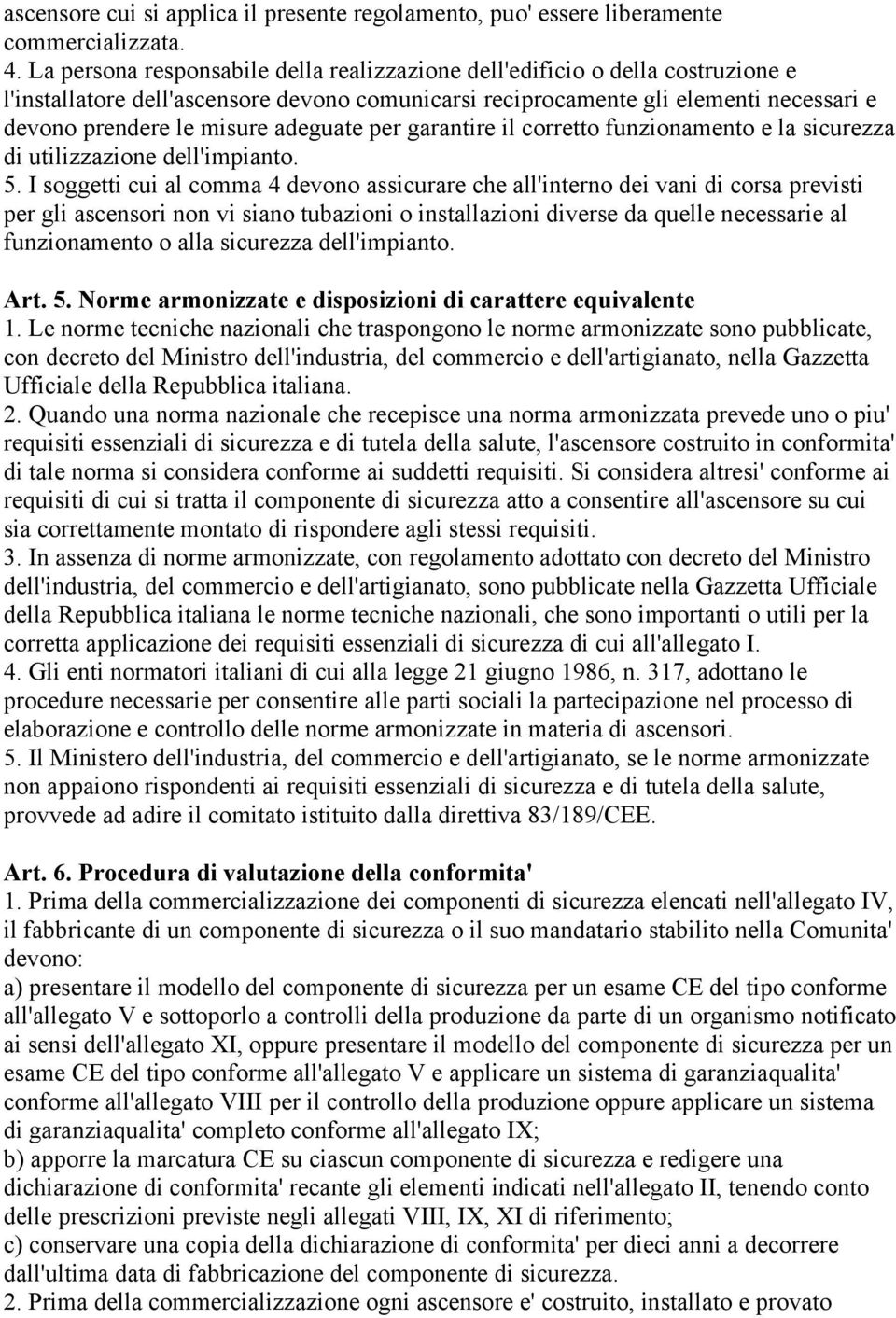 ascensore cui si applica il presente regolamento, puo' essere liberamente commercializzata.
4. La persona responsabile della realizzazione dell'edificio o della costruzione e l'installatore dell'ascensore devono comunicarsi reciprocamente gli elementi necessari e devono prendere le misure adeguate per garantire il corretto funzionamento e la sicurezza di utilizzazione dell'impianto.
5. I soggetti cui al comma 4 devono assicurare che all'interno dei vani di corsa previsti per gli ascensori non vi siano tubazioni o installazioni diverse da quelle necessarie al funzionamento o alla sicurezza dell'impianto.

Art. 5. Norme armonizzate e disposizioni di carattere equivalente
1. Le norme tecniche nazionali che traspongono le norme armonizzate sono pubblicate, con decreto del Ministro dell'industria, del commercio e dell'artigianato, nella Gazzetta Ufficiale della Repubblica italiana.
2. Quando una norma nazionale che recepisce una norma armonizzata prevede uno o piu' requisiti essenziali di sicurezza e di tutela della salute, l'ascensore costruito in conformita' di tale norma si considera conforme ai suddetti requisiti. Si considera altresi' conforme ai requisiti di cui si tratta il componente di sicurezza atto a consentire all'ascensore su cui sia correttamente montato di rispondere agli stessi requisiti.
3. In assenza di norme armonizzate, con regolamento adottato con decreto del Ministro dell'industria, del commercio e dell'artigianato, sono pubblicate nella Gazzetta Ufficiale della Repubblica italiana le norme tecniche nazionali, che sono importanti o utili per la corretta applicazione dei requisiti essenziali di sicurezza di cui all'allegato I.
4. Gli enti normatori italiani di cui alla legge 21 giugno 1986, n. 317, adottano le procedure necessarie per consentire alle parti sociali la partecipazione nel processo di elaborazione e controllo delle norme armonizzate in materia di ascensori.
5. Il Ministero dell'industria, del commercio e dell'artigianato, se le norme armonizzate non appaiono rispondenti ai requisiti essenziali di sicurezza e di tutela della salute, provvede ad adire il comitato istituito dalla direttiva 83/189/CEE.

Art. 6. Procedura di valutazione della conformita'
1. Prima della commercializzazione dei componenti di sicurezza elencati nell'allegato IV, il fabbricante di un componente di sicurezza o il suo mandatario stabilito nella Comunita' devono:
a) presentare il modello del componente di sicurezza per un esame CE del tipo conforme all'allegato V e sottoporlo a controlli della produzione da parte di un organismo notificato ai sensi dell'allegato XI, oppure presentare il modello del componente di sicurezza per un esame CE del tipo conforme all'allegato V e applicare un sistema di garanziaqualita' conforme all'allegato VIII per il controllo della produzione oppure applicare un sistema di garanziaqualita' completo conforme all'allegato IX;
b) apporre la marcatura CE su ciascun componente di sicurezza e redigere una dichiarazione di conformita' recante gli elementi indicati nell'allegato II, tenendo conto delle prescrizioni previste negli allegati VIII, IX, XI di riferimento;
c) conservare una copia della dichiarazione di conformita' per dieci anni a decorrere dall'ultima data di fabbricazione del componente di sicurezza.
2. Prima della commercializzazione ogni ascensore e' costruito, installato e provato